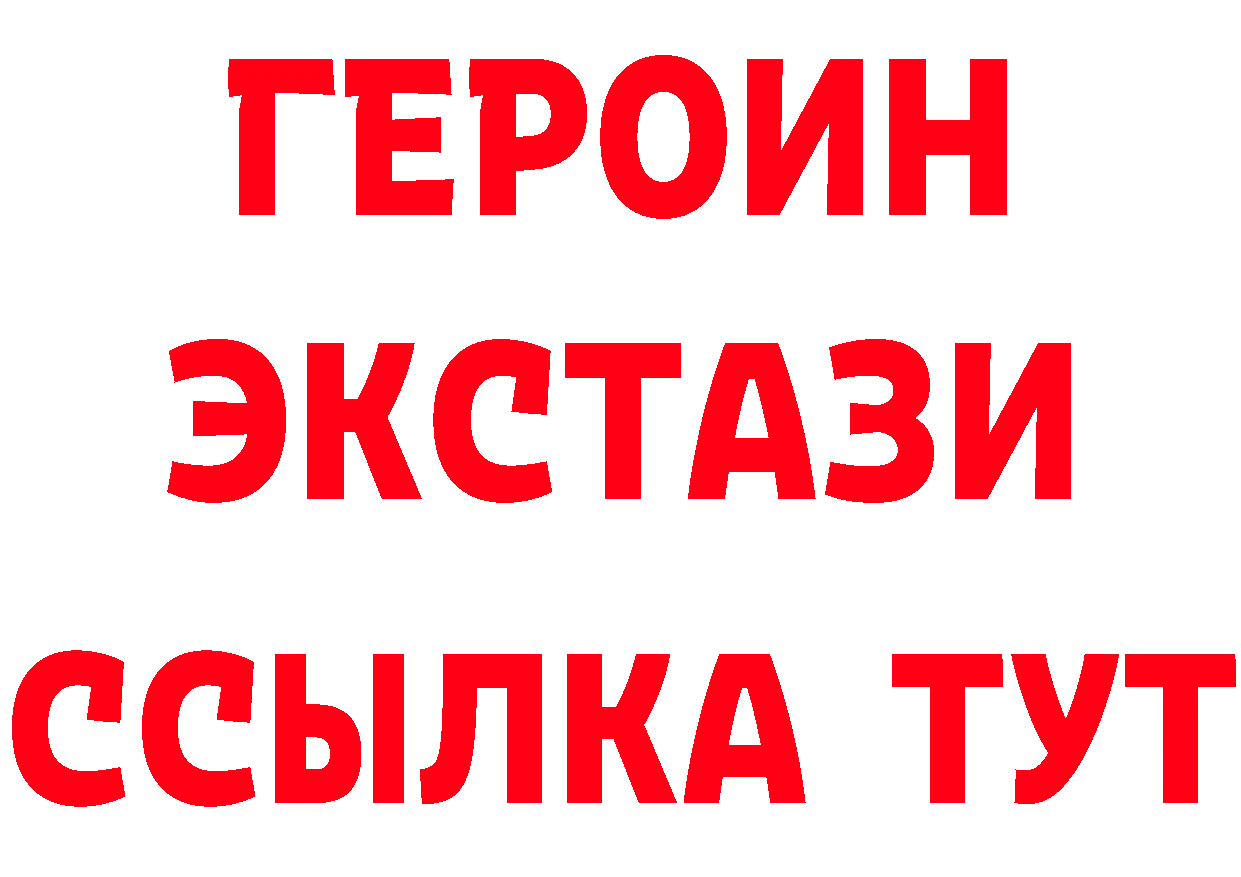 ГЕРОИН
ЭКСТАЗИ
ССЫЛКА ТУТ